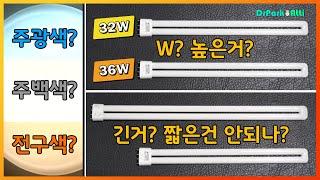 주광색?

주백색?

전구색?

DrPark Alli

32W

W? 높은거?

36W

긴거? 짧은건 안되나?